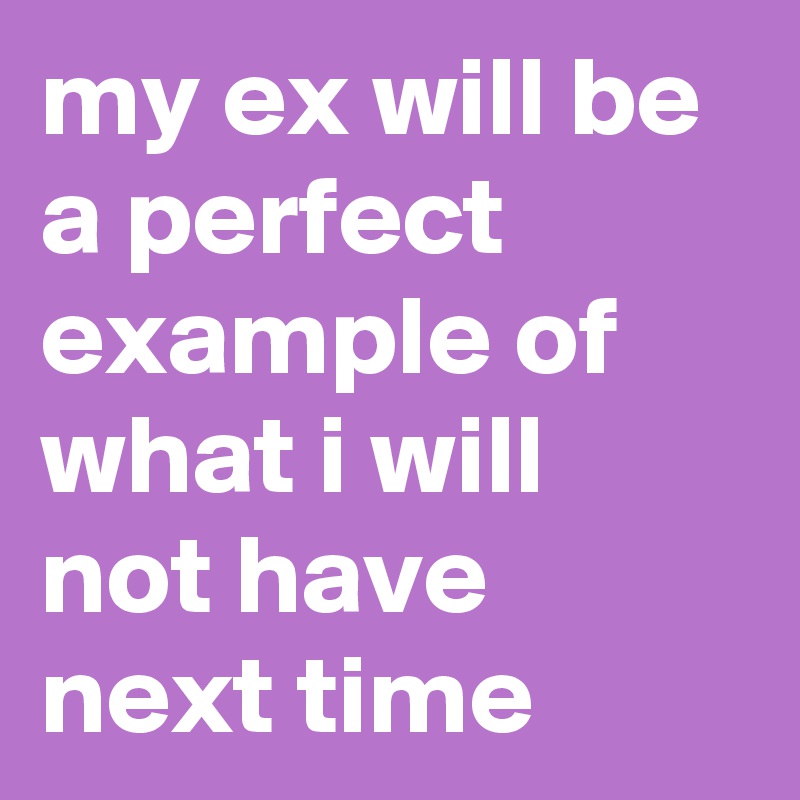 my ex will be a perfect example of what i will not have next time